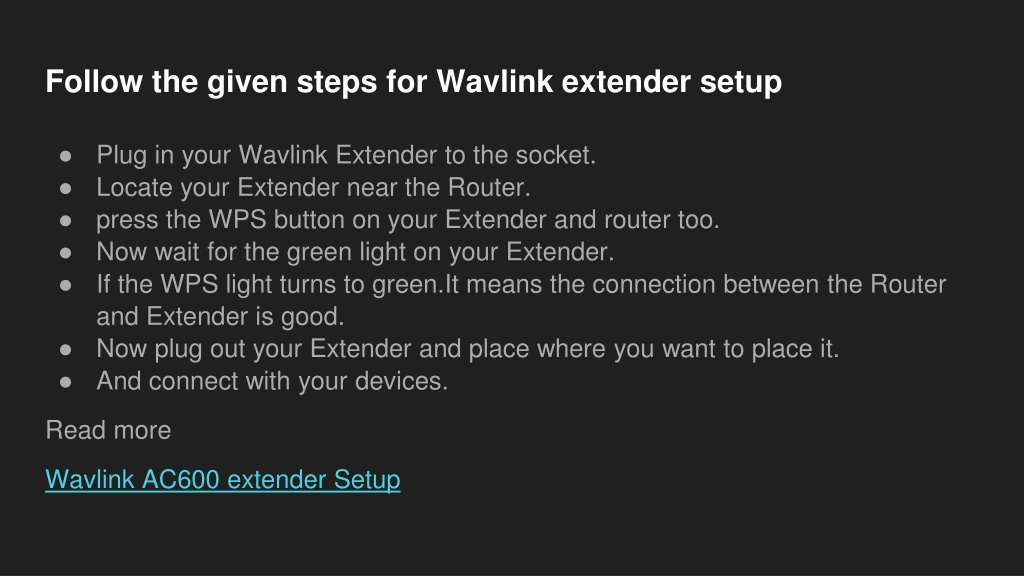 Follow the given steps for Wavlink extender setup

• Plug in your Wavlink Extender to the socket.
• Locate your Extender near the Router.
• press the WPS button on your Extender and router too.
• Now wait for the green light on your Extender.
• If the WPS light turns to green.It means the connection between the Router and Extender is good.
• Now plug out your Extender and place where you want to place it.
• And connect with your devices.

Read more

Wavlink AC600 extender Setup